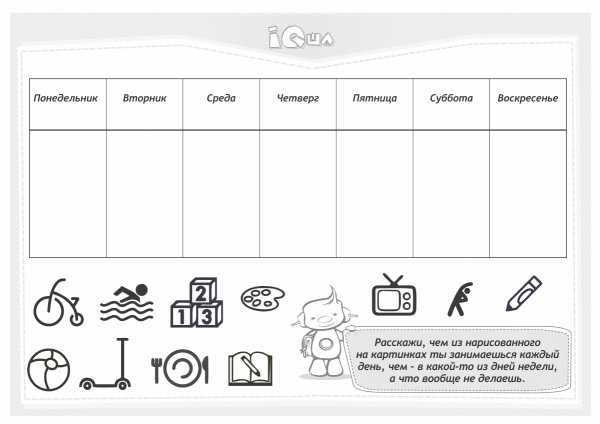 iQша

| Понедельник | Вторник | Среда | Четверг | Пятница | Суббота | Воскресенье |
|---|---|---|---|---|---|---|
| | | | | | | |

2
1 3

Расскажи, чем из нарисованного на картинках ты занимаешься каждый день, чем - в какой-то из дней недели, а что вообще не делаешь.